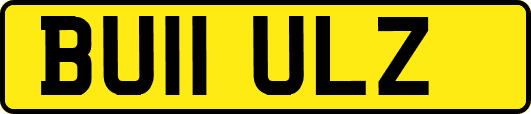 BU11 ULZ